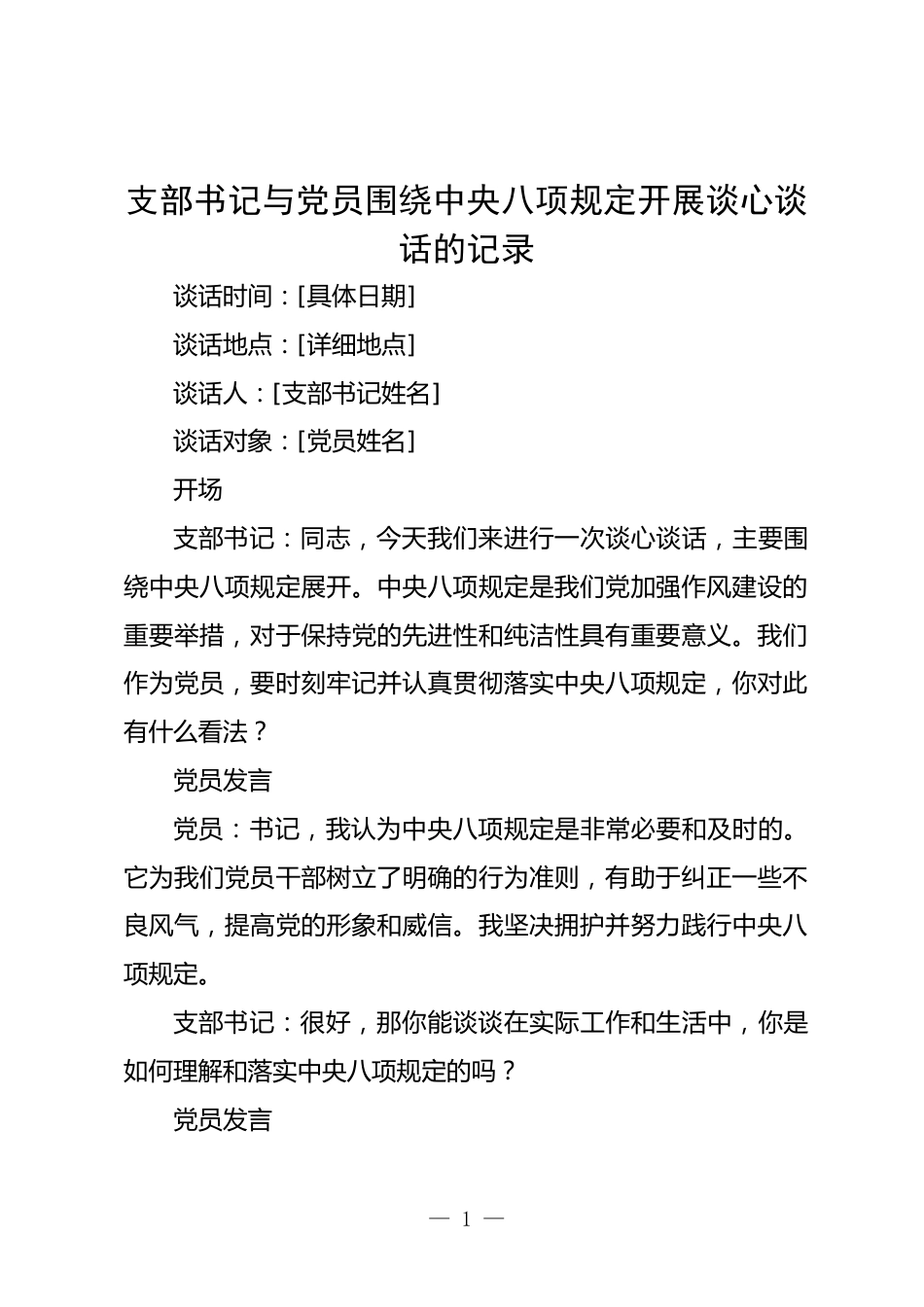 支部书记与党员围绕中央八项规定开展谈心谈话的记录

谈话时间：[具体日期]

谈话地点：[详细地点]

谈话人：[支部书记姓名]

谈话对象：[党员姓名]

开场

支部书记：同志，今天我们来进行一次谈心谈话，主要围绕中央八项规定展开。中央八项规定是我们党加强作风建设的重要举措，对于保持党的先进性和纯洁性具有重要意义。我们作为党员，要时刻牢记并认真贯彻落实中央八项规定，你对此有什么看法？

党员发言

党员：书记，我认为中央八项规定是非常必要和及时的。它为我们党员干部树立了明确的行为准则，有助于纠正一些不良风气，提高党的形象和威信。我坚决拥护并努力践行中央八项规定。

支部书记：很好，那你能谈谈在实际工作和生活中，你是如何理解和落实中央八项规定的吗？

党员发言

— 1 —